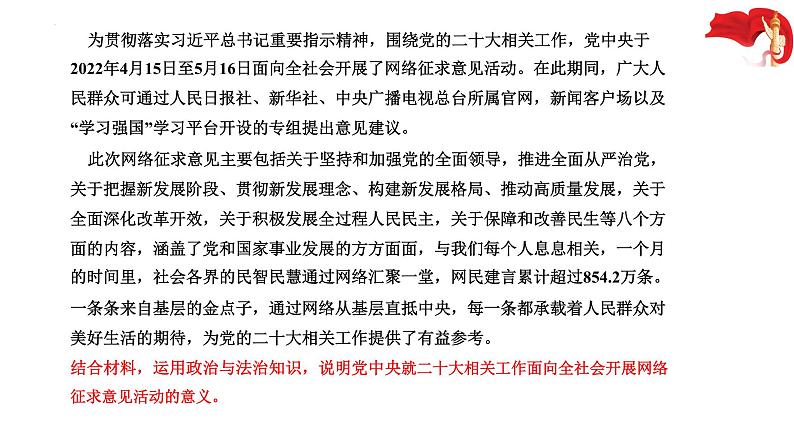 为贯彻落实习近平总书记重要指示精神，围绕党的二十大相关工作，党中央于2022年4月15日至5月16日面向全社会开展了网络征求意见活动。在此期间，广大人民群众可通过人民日报社、新华社、中央广播电视总台所属官网，新闻客户场以及“学习强国”学习平台开设的专组提出意见建议。

此次网络征求意见主要包括关于坚持和加强党的全面领导，推进全面从严治党，关于把握新发展阶段、贯彻新发展理念、构建新发展格局、推动高质量发展，关于全面深化改革开效，关于积极发展全过程人民民主，关于保障和改善民生等八个方面的内容，涵盖了党和国家事业发展的方方面面，与我们每个人息息相关，一个月的时间里，社会各界的民智民慧通过网络汇聚一堂，网民建言累计超过854.2万条。一条条来自基层的金点子，通过网络从基层直抵中央，每一条都承载着人民群众对美好生活的期待，为党的二十大相关工作提供了有益参考。

结合材料，运用政治与法治知识，说明党中央就二十大相关工作面向全社会开展网络征求意见活动的意义。